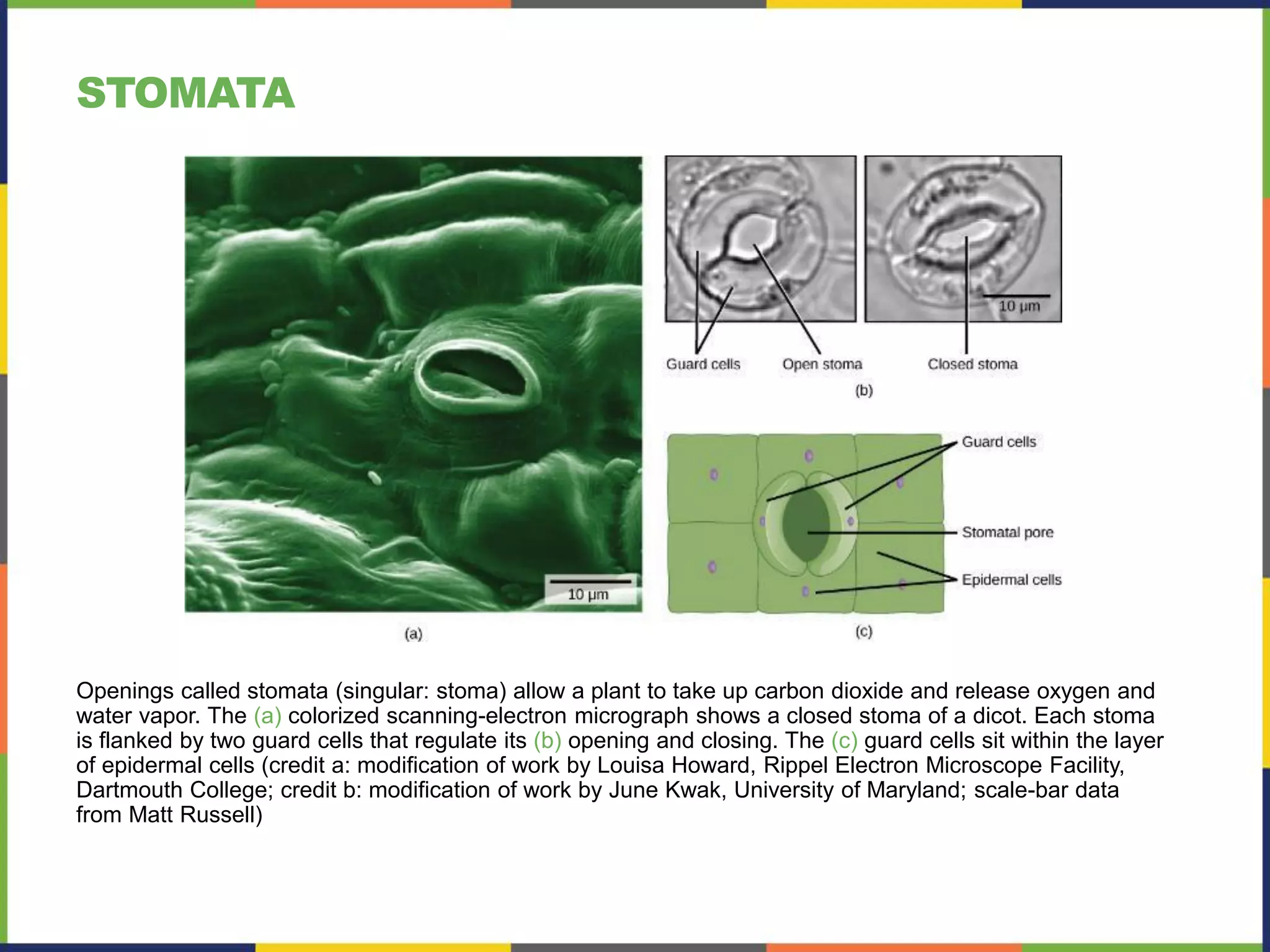 STOMATA

10 µm

(a)

10 µm

Guard cells

Open stoma

Closed stoma

(b)

Guard cells

Stomatal pore

Epidermal cells

(c)

Openings called stomata (singular: stoma) allow a plant to take up carbon dioxide and release oxygen and water vapor. The (a) colorized scanning-electron micrograph shows a closed stoma of a dicot. Each stoma is flanked by two guard cells that regulate its (b) opening and closing. The (c) guard cells sit within the layer of epidermal cells (credit a: modification of work by Louisa Howard, Rippel Electron Microscope Facility, Dartmouth College; credit b: modification of work by June Kwak, University of Maryland; scale-bar data from Matt Russell)